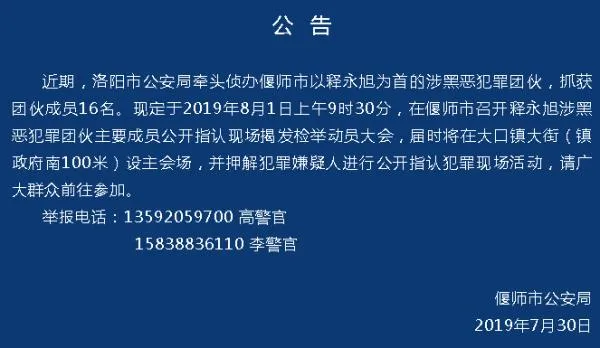 公 告

近期，洛阳市公安局牵头侦办偃师市以释永旭为首的涉黑恶犯罪团伙，抓获团伙成员16名。现定于2019年8月1日上午9时30分，在偃师市召开释永旭涉黑恶犯罪团伙主要成员公开指认现场揭发检举动员大会，届时将在大口镇大街（镇政府南100米）设主会场，并押解犯罪嫌疑人进行公开指认犯罪现场活动，请广大群众前往参加。

举报电话：13592059700 高警官

15838836110 李警官

偃师市公安局

2019年7月30日